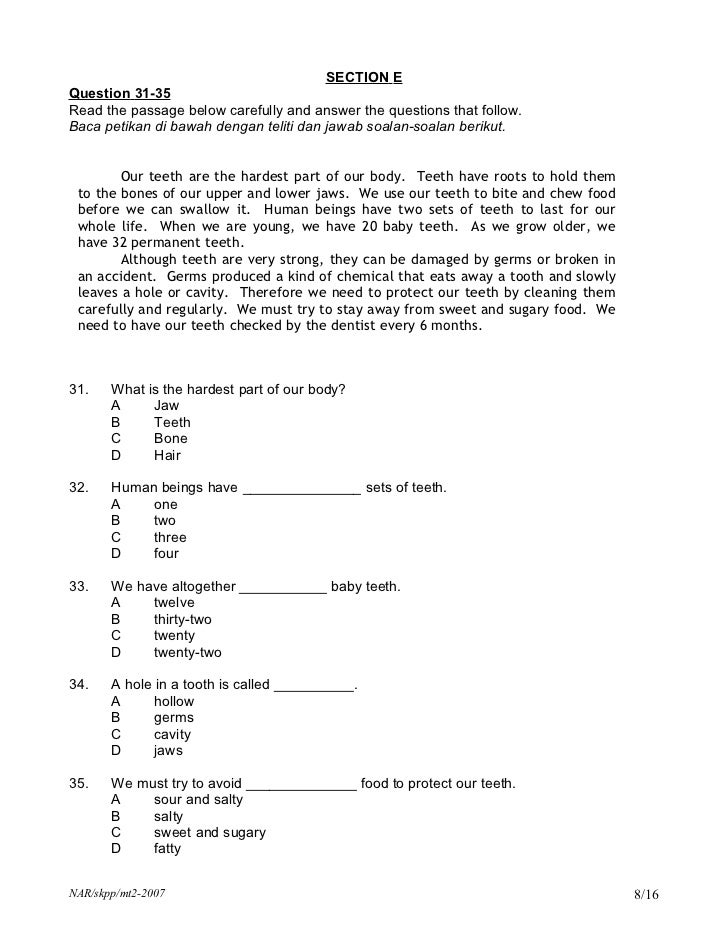 SECTION E

Question 31-35
Read the passage below carefully and answer the questions that follow.
Baca petikan di bawah dengan teliti dan jawab soalan-soalan berikut.

Our teeth are the hardest part of our body. Teeth have roots to hold them to the bones of our upper and lower jaws. We use our teeth to bite and chew food before we can swallow it. Human beings have two sets of teeth to last for our whole life. When we are young, we have 20 baby teeth. As we grow older, we have 32 permanent teeth.

Although teeth are very strong, they can be damaged by germs or broken in an accident. Germs produced a kind of chemical that eats away a tooth and slowly leaves a hole or cavity. Therefore we need to protect our teeth by cleaning them carefully and regularly. We must try to stay away from sweet and sugary food. We need to have our teeth checked by the dentist every 6 months.

31. What is the hardest part of our body?
A Jaw
B Teeth
C Bone
D Hair

32. Human beings have _______________ sets of teeth.
A one
B two
C three
D four

33. We have altogether ___________ baby teeth.
A twelve
B thirty-two
C twenty
D twenty-two

34. A hole in a tooth is called __________.
A hollow
B germs
C cavity
D jaws

35. We must try to avoid ______________ food to protect our teeth.
A sour and salty
B salty
C sweet and sugary
D fatty

NAR/skpp/mt2-2007 8/16